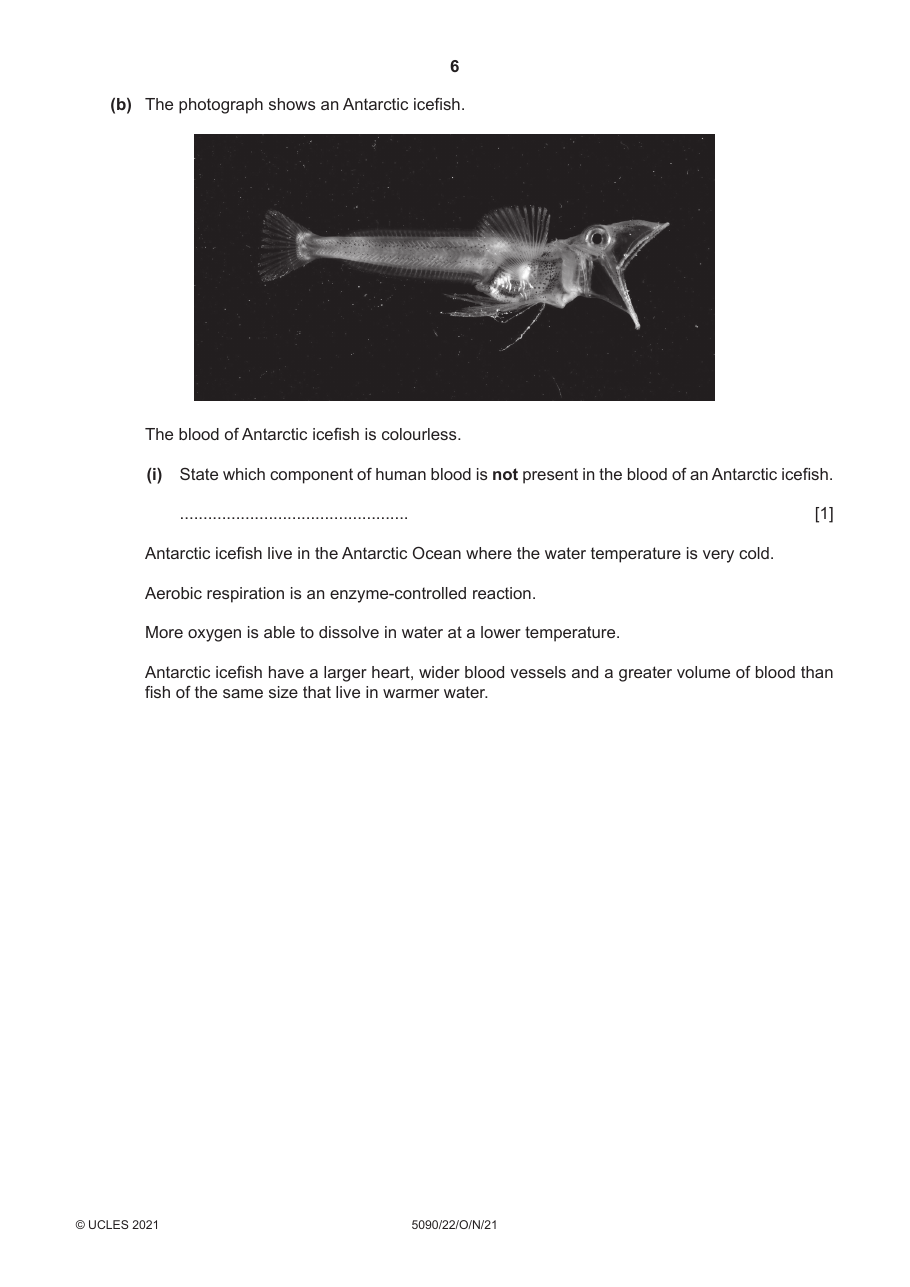 6

(b) The photograph shows an Antarctic icefish.

The blood of Antarctic icefish is colourless.

(i) State which component of human blood is not present in the blood of an Antarctic icefish.

____ [1]

Antarctic icefish live in the Antarctic Ocean where the water temperature is very cold.

Aerobic respiration is an enzyme-controlled reaction.

More oxygen is able to dissolve in water at a lower temperature.

Antarctic icefish have a larger heart, wider blood vessels and a greater volume of blood than fish of the same size that live in warmer water.

© UCLES 2021 5090/22/O/N/21